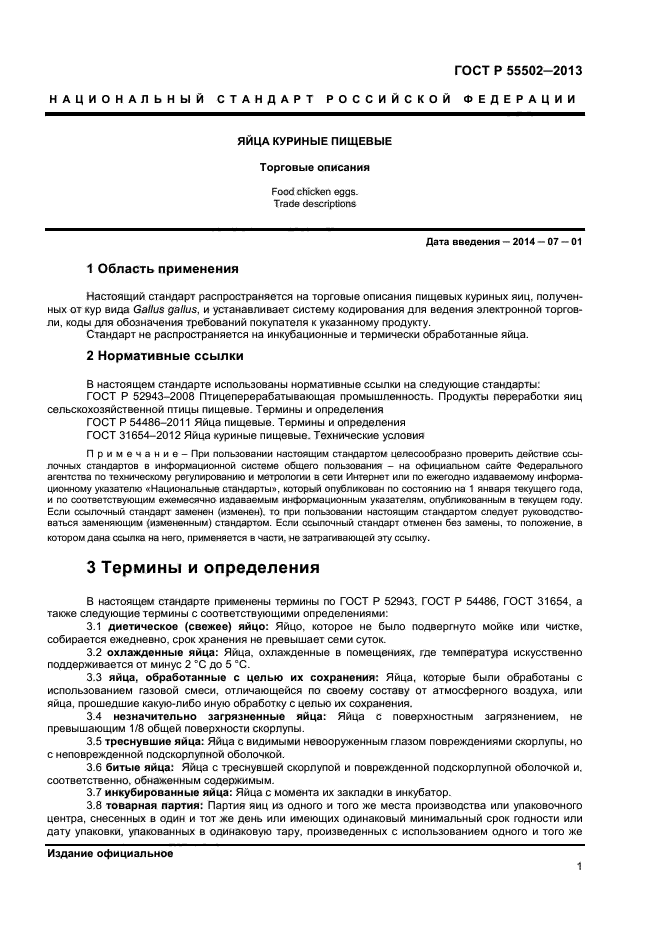 ГОСТ Р 55502—2013

НАЦИОНАЛЬНЫЙ СТАНДАРТ РОССИЙСКОЙ ФЕДЕРАЦИИ

ЯЙЦА КУРИНЫЕ ПИЩЕВЫЕ

Торговые описания

Food chicken eggs.
Trade descriptions

Дата введения — 2014 — 07 — 01

1 Область применения

Настоящий стандарт распространяется на торговые описания пищевых куриных яиц, полученных от кур вида Gallus gallus, и устанавливает систему кодирования для ведения электронной торговли, коды для обозначения требований покупателя к указанному продукту.
Стандарт не распространяется на инкубационные и термически обработанные яйца.

2 Нормативные ссылки

В настоящем стандарте использованы нормативные ссылки на следующие стандарты:
ГОСТ Р 52943–2008 Птицеперерабатывающая промышленность. Продукты переработки яиц сельскохозяйственной птицы пищевые. Термины и определения
ГОСТ Р 54486–2011 Яйца пищевые. Термины и определения
ГОСТ 31654–2012 Яйца куриные пищевые. Технические условия

Примечание – При пользовании настоящим стандартом целесообразно проверить действие ссылочных стандартов в информационной системе общего пользования – на официальном сайте Федерального агентства по техническому регулированию и метрологии в сети Интернет или по ежегодно издаваемому информационному указателю «Национальные стандарты», который опубликован по состоянию на 1 января текущего года, и по соответствующим ежемесячно издаваемым информационным указателям, опубликованным в текущем году. Если ссылочный стандарт заменен (изменен), то при пользовании настоящим стандартом следует руководствоваться заменяющим (измененным) стандартом. Если ссылочный стандарт отменен без замены, то положение, в котором дана ссылка на него, применяется в части, не затрагивающей эту ссылку.

3 Термины и определения

В настоящем стандарте применены термины по ГОСТ Р 52943, ГОСТ Р 54486, ГОСТ 31654, а также следующие термины с соответствующими определениями:
3.1 диетическое (свежее) яйцо: Яйцо, которое не было подвергнуто мойке или чистке, собирается ежедневно, срок хранения не превышает семи суток.
3.2 охлажденные яйца: Яйца, охлажденные в помещениях, где температура искусственно поддерживается от минус 2 °С до 5 °С.
3.3 яйца, обработанные с целью их сохранения: Яйца, которые были обработаны с использованием газовой смеси, отличающейся по своему составу от атмосферного воздуха, или яйца, прошедшие какую-либо иную обработку с целью их сохранения.
3.4 незначительно загрязненные яйца: Яйца с поверхностным загрязнением, не превышающим 1/8 общей поверхности скорлупы.
3.5 треснувшие яйца: Яйца с видимыми невооруженным глазом повреждениями скорлупы, но с неповрежденной подскорлупной оболочкой.
3.6 битые яйца: Яйца с треснувшей скорлупой и поврежденной подскорлупной оболочкой и, соответственно, обнаженным содержимым.
3.7 инкубированные яйца: Яйца с момента их закладки в инкубатор.
3.8 товарная партия: Партия яиц из одного и того же места производства или упаковочного центра, снесенных в один и тот же день или имеющих одинаковый минимальный срок годности или дату упаковки, упакованных в одинаковую тару, произведенных с использованием одного и того же

Издание официальное

1